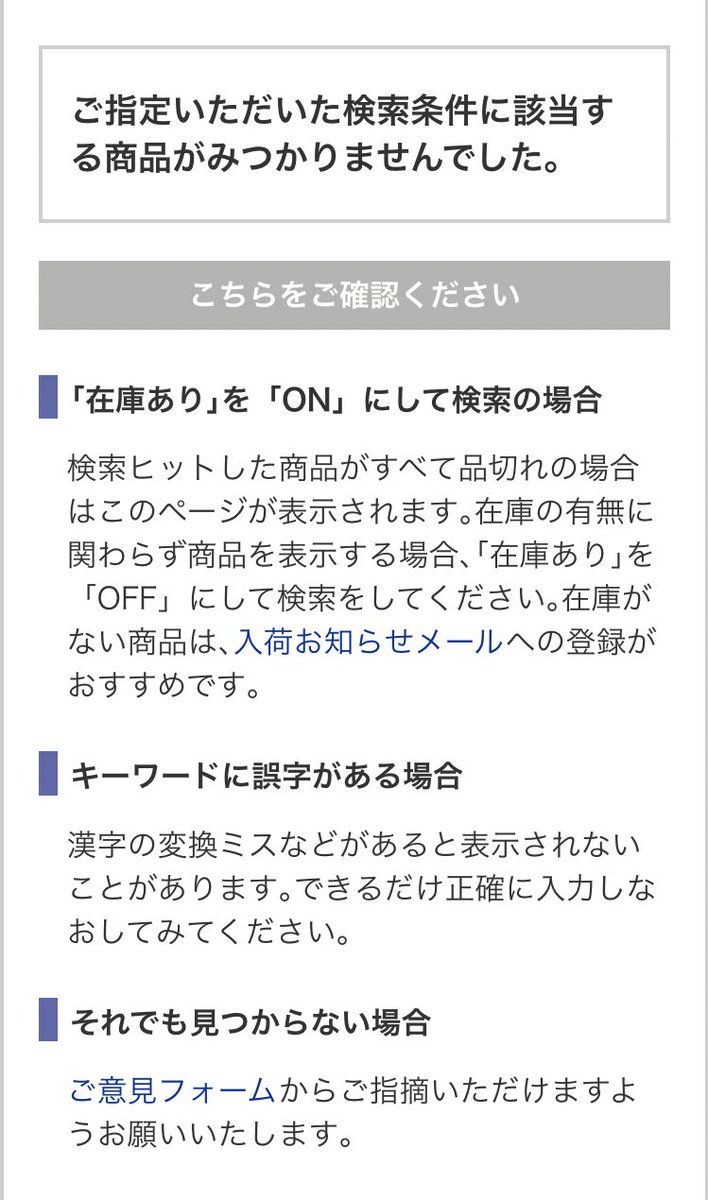 ご指定いただいた検索条件に該当する商品がみつかりませんでした。

こちらをご確認ください

「在庫あり」を「ON」にして検索の場合

検索ヒットした商品がすべて品切れの場合はこのページが表示されます。在庫の有無に関わらず商品を表示する場合、「在庫あり」を「OFF」にして検索をしてください。在庫がない商品は、入荷お知らせメールへの登録がおすすめです。

キーワードに誤字がある場合

漢字の変換ミスなどがあると表示されないことがあります。できるだけ正確に入力しなおしてみてください。

それでも見つからない場合

ご意見フォームからご指摘いただけますようお願いいたします。